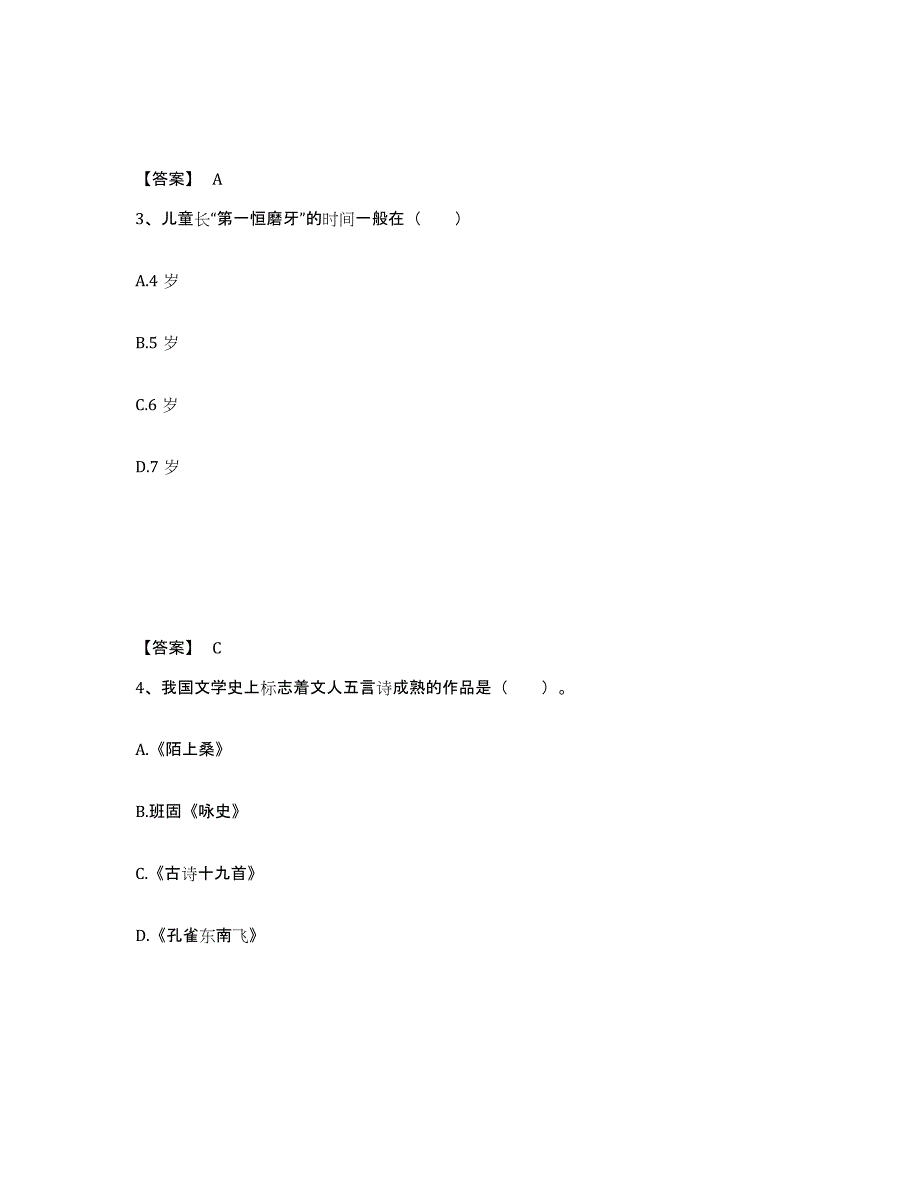 【答案】 A

3、儿童长“第一恒磨牙”的时间一般在（ ）

A.4 岁

B.5 岁

C.6 岁

D.7 岁

【答案】 C

4、我国文学史上标志着文人五言诗成熟的作品是（ ）。

A.《陌上桑》

B.班固《咏史》

C.《古诗十九首》

D.《孔雀东南飞》